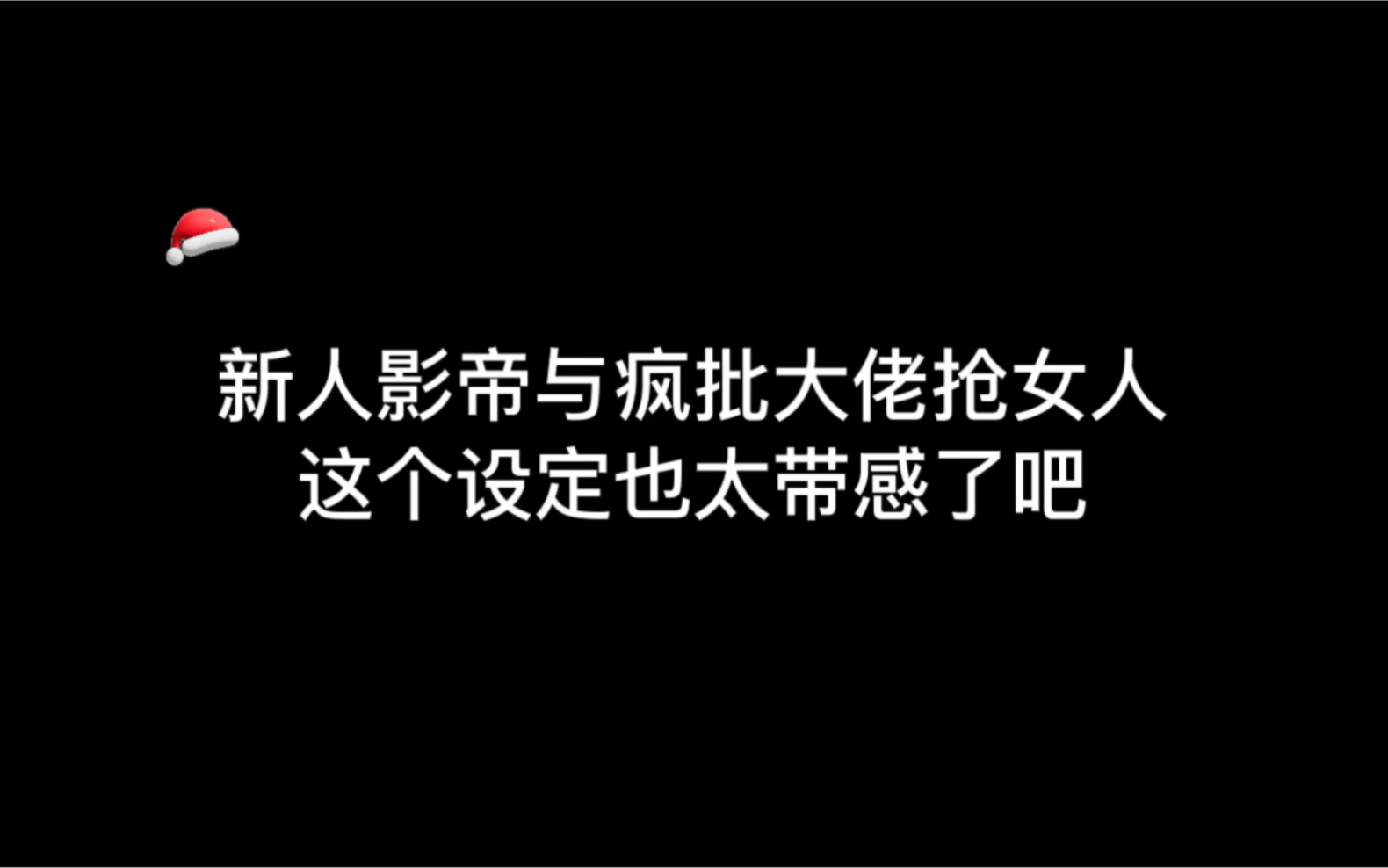 新人影帝与疯批大佬抢女人
这个设定也太带感了吧